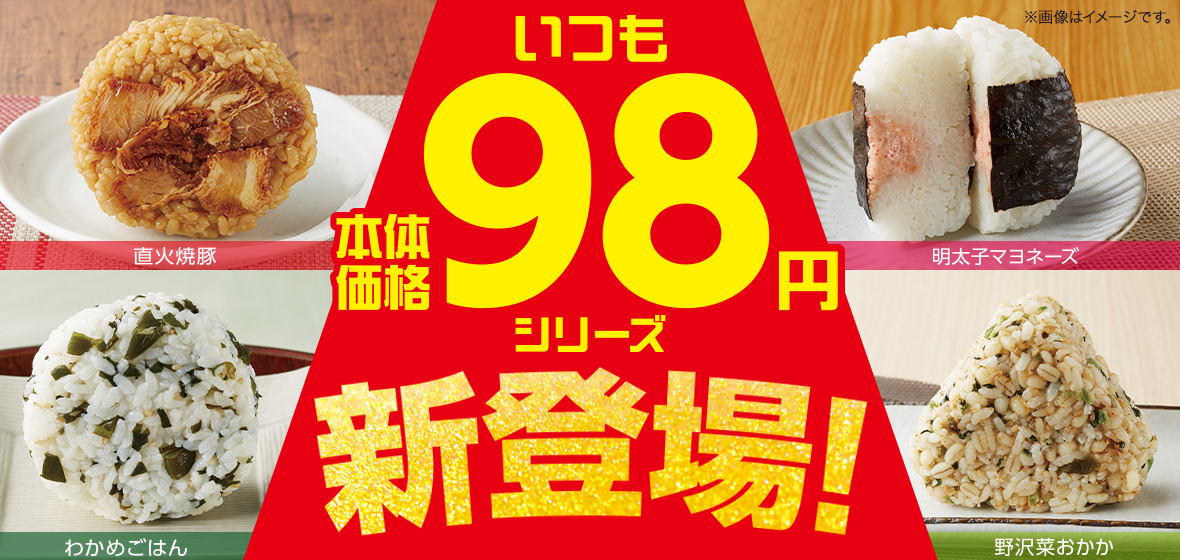 ※画像はイメージです。

いつも

本体価格 98円

シリーズ

新登場!

直火焼豚

明太子マヨネーズ

わかめごはん

野沢菜おかか